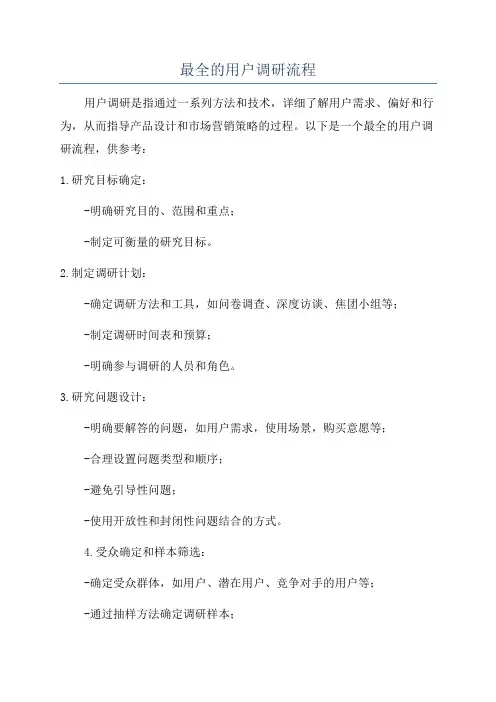 最全的用户调研流程

用户调研是指通过一系列方法和技术，详细了解用户需求、偏好和行为，从而指导产品设计和市场营销策略的过程。以下是一个最全的用户调研流程，供参考：

1.研究目标确定：

-明确研究目的、范围和重点；

-制定可衡量的研究目标。

2.制定调研计划：

-确定调研方法和工具，如问卷调查、深度访谈、焦团小组等；

-制定调研时间表和预算；

-明确参与调研的人员和角色。

3.研究问题设计：

-明确要解答的问题，如用户需求，使用场景，购买意愿等；

-合理设置问题类型和顺序；

-避免引导性问题；

-使用开放性和封闭性问题结合的方式。

4.受众确定和样本筛选：

-确定受众群体，如用户、潜在用户、竞争对手的用户等；

-通过抽样方法确定调研样本；